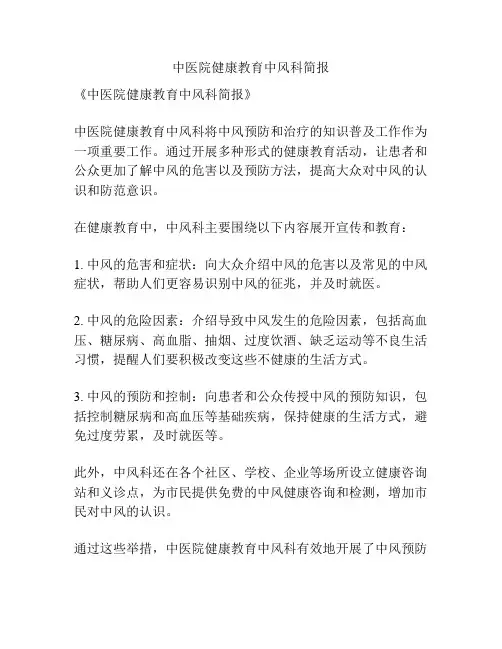 中医院健康教育中风科简报

《中医院健康教育中风科简报》

中医院健康教育中风科将中风预防和治疗的知识普及工作作为一项重要工作。通过开展多种形式的健康教育活动，让患者和公众更加了解中风的危害以及预防方法，提高大众对中风的认识和防范意识。

在健康教育中，中风科主要围绕以下内容展开宣传和教育：

1. 中风的危害和症状：向大众介绍中风的危害以及常见的中风症状，帮助人们更容易识别中风的征兆，并及时就医。

2. 中风的危险因素：介绍导致中风发生的危险因素，包括高血压、糖尿病、高血脂、抽烟、过度饮酒、缺乏运动等不良生活习惯，提醒人们要积极改变这些不健康的生活方式。

3. 中风的预防和控制：向患者和公众传授中风的预防知识，包括控制糖尿病和高血压等基础疾病，保持健康的生活方式，避免过度劳累，及时就医等。

此外，中风科还在各个社区、学校、企业等场所设立健康咨询站和义诊点，为市民提供免费的中风健康咨询和检测，增加市民对中风的认识。

通过这些举措，中医院健康教育中风科有效地开展了中风预防